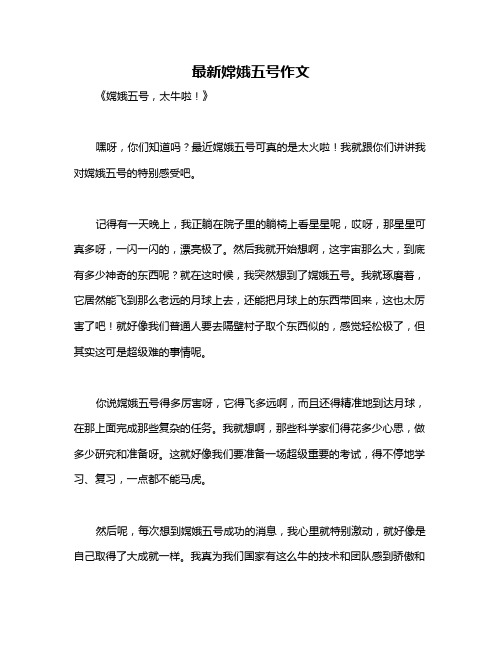 最新嫦娥五号作文

《嫦娥五号，太牛啦！》

嘿呀，你们知道吗？最近嫦娥五号可真的是太火啦！我就跟你们讲讲我对嫦娥五号的特别感受吧。

记得有一天晚上，我正躺在院子里的躺椅上看星星呢，哎呀，那星星可真多呀，一闪一闪的，漂亮极了。然后我就开始想啊，这宇宙那么大，到底有多少神奇的东西呢？就在这时候，我突然想到了嫦娥五号。我就琢磨着，它居然能飞到那么老远的月球上去，还能把月球上的东西带回来，这也太厉害了吧！就好像我们普通人要去隔壁村子取个东西似的，感觉轻松极了，但其实这可是超级难的事情呢。

你说嫦娥五号得多厉害呀，它得飞多远啊，而且还得精准地到达月球，在那上面完成那些复杂的任务。我就想啊，那些科学家们得花多少心思，做多少研究和准备呀。这就好像我们要准备一场超级重要的考试，得不停地学习、复习，一点都不能马虎。

然后呢，每次想到嫦娥五号成功的消息，我心里就特别激动，就好像是自己取得了大成就一样。我真为我们国家有这么牛的技术和团队感到骄傲和